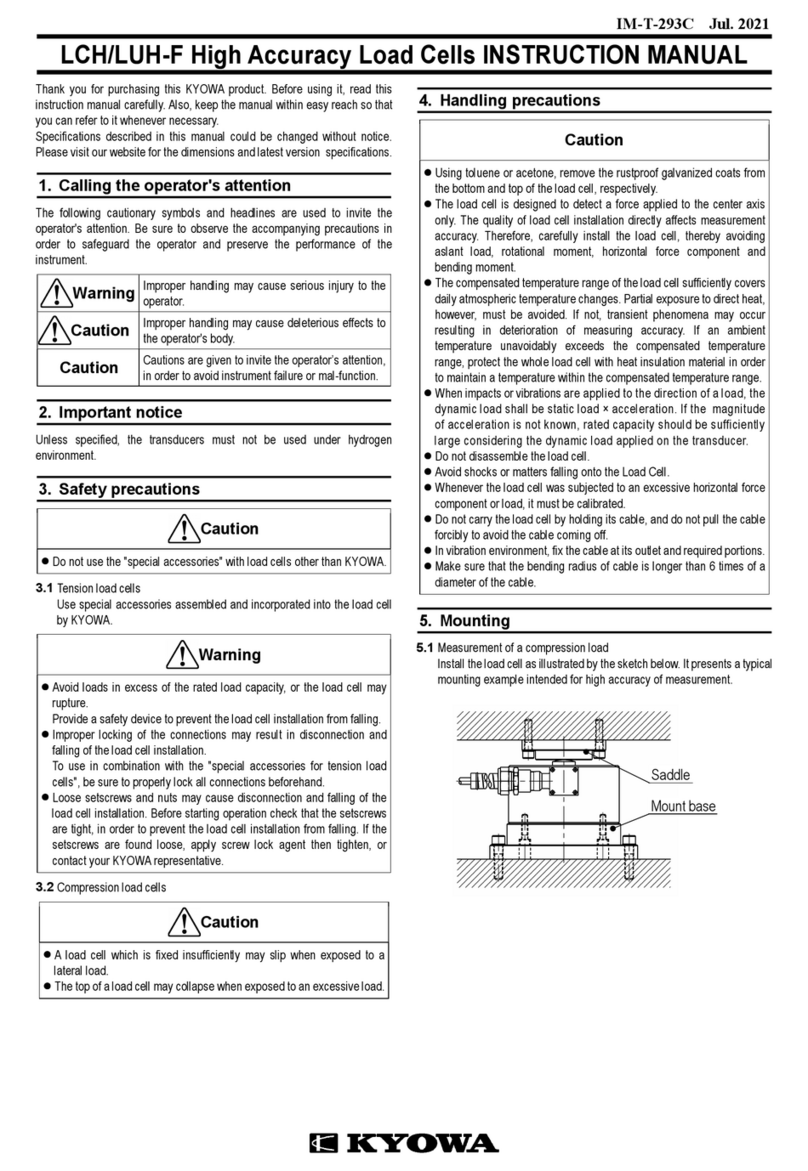 IM-T-293C Jul. 2021

LCH/LUH-F High Accuracy Load Cells INSTRUCTION MANUAL

Thank you for purchasing this KYOWA product. Before using it, read this instruction manual carefully. Also, keep the manual within easy reach so that you can refer to it whenever necessary.
Specifications described in this manual could be changed without notice. Please visit our website for the dimensions and latest version specifications.

1. Calling the operator's attention

The following cautionary symbols and headlines are used to invite the operator's attention. Be sure to observe the accompanying precautions in order to safeguard the operator and preserve the performance of the instrument.

| Warning | Improper handling may cause serious injury to the operator. |
|---|---|
| Caution | Improper handling may cause deleterious effects to the operator's body. |
| Caution | Cautions are given to invite the operator's attention, in order to avoid instrument failure or mal-function. |

2. Important notice

Unless specified, the transducers must not be used under hydrogen environment.

3. Safety precautions

Caution

● Do not use the "special accessories" with load cells other than KYOWA.

3.1 Tension load cells
Use special accessories assembled and incorporated into the load cell by KYOWA.

Warning

● Avoid loads in excess of the rated load capacity, or the load cell may rupture.
Provide a safety device to prevent the load cell installation from falling.
● Improper locking of the connections may result in disconnection and falling of the load cell installation.
To use in combination with the "special accessories for tension load cells", be sure to properly lock all connections beforehand.
● Loose setscrews and nuts may cause disconnection and falling of the load cell installation. Before starting operation check that the setscrews are tight, in order to prevent the load cell installation from falling. If the setscrews are found loose, apply screw lock agent then tighten, or contact your KYOWA representative.

3.2 Compression load cells

Caution

● A load cell which is fixed insufficiently may slip when exposed to a lateral load.
● The top of a load cell may collapse when exposed to an excessive load.

4. Handling precautions

Caution

● Using toluene or acetone, remove the rustproof galvanized coats from the bottom and top of the load cell, respectively.
● The load cell is designed to detect a force applied to the center axis only. The quality of load cell installation directly affects measurement accuracy. Therefore, carefully install the load cell, thereby avoiding aslant load, rotational moment, horizontal force component and bending moment.
● The compensated temperature range of the load cell sufficiently covers daily atmospheric temperature changes. Partial exposure to direct heat, however, must be avoided. If not, transient phenomena may occur resulting in deterioration of measuring accuracy. If an ambient temperature unavoidably exceeds the compensated temperature range, protect the whole load cell with heat insulation material in order to maintain a temperature within the compensated temperature range.
● When impacts or vibrations are applied to the direction of a load, the dynamic load shall be static load × acceleration. If the magnitude of acceleration is not known, rated capacity should be sufficiently large considering the dynamic load applied on the transducer.
● Do not disassemble the load cell.
● Avoid shocks or matters falling onto the Load Cell.
● Whenever the load cell was subjected to an excessive horizontal force component or load, it must be calibrated.
● Do not carry the load cell by holding its cable, and do not pull the cable forcibly to avoid the cable coming off.
● In vibration environment, fix the cable at its outlet and required portions.
● Make sure that the bending radius of cable is longer than 6 times of a diameter of the cable.

5. Mounting

5.1 Measurement of a compression load
Install the load cell as illustrated by the sketch below. It presents a typical mounting example intended for high accuracy of measurement.

Saddle
Mount base

KYOWA